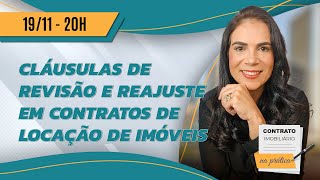 19/11 - 20H

CLÁUSULAS DE REVISÃO E REAJUSTE EM CONTRATOS DE LOCAÇÃO DE IMÓVEIS

CONTRATO
IMOBILIÁRIO
na prática